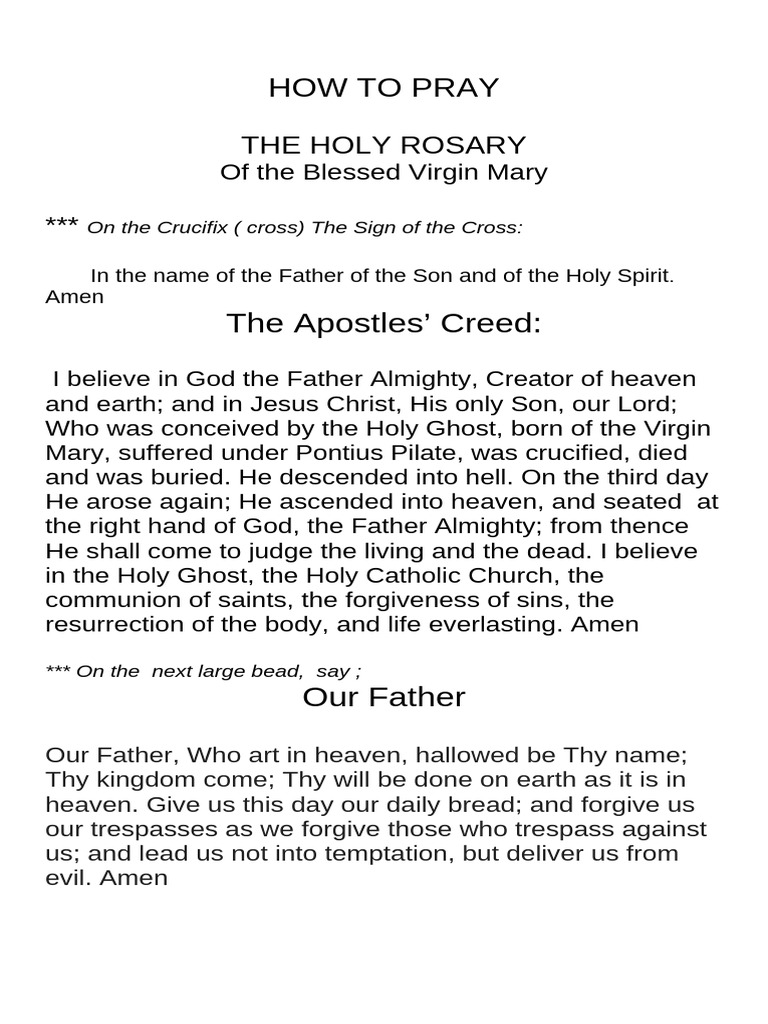 HOW TO PRAY

THE HOLY ROSARY
Of the Blessed Virgin Mary

*** On the Crucifix ( cross) The Sign of the Cross:

In the name of the Father of the Son and of the Holy Spirit. Amen

The Apostles' Creed:

I believe in God the Father Almighty, Creator of heaven and earth; and in Jesus Christ, His only Son, our Lord; Who was conceived by the Holy Ghost, born of the Virgin Mary, suffered under Pontius Pilate, was crucified, died and was buried. He descended into hell. On the third day He arose again; He ascended into heaven, and seated at the right hand of God, the Father Almighty; from thence He shall come to judge the living and the dead. I believe in the Holy Ghost, the Holy Catholic Church, the communion of saints, the forgiveness of sins, the resurrection of the body, and life everlasting. Amen

*** On the next large bead, say ;

Our Father

Our Father, Who art in heaven, hallowed be Thy name; Thy kingdom come; Thy will be done on earth as it is in heaven. Give us this day our daily bread; and forgive us our trespasses as we forgive those who trespass against us; and lead us not into temptation, but deliver us from evil. Amen